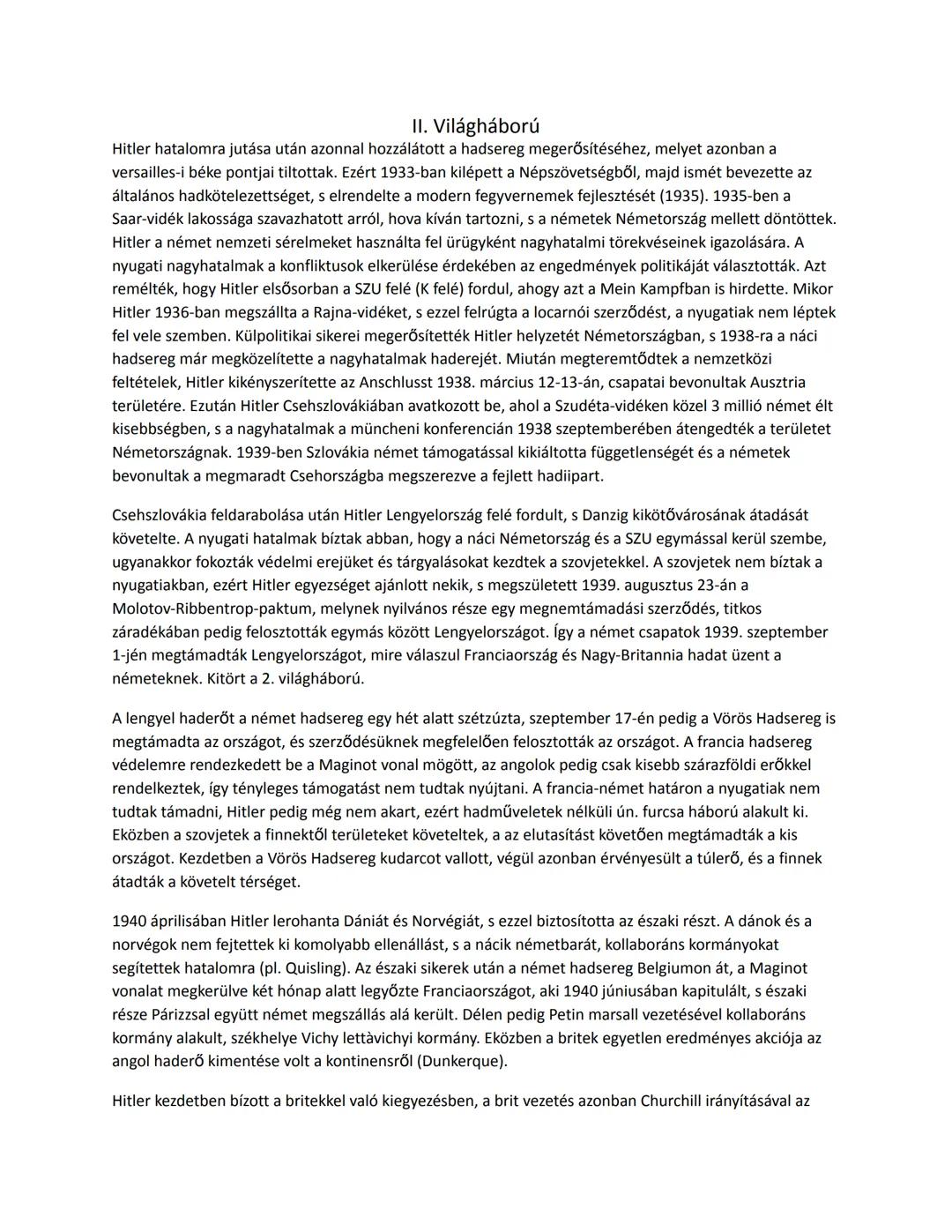 II. Világháború
Hitler hatalomra jutása után azonnal hozzálátott a hadsereg megerősítéséhez, melyet azonban a versailles-i béke pontjai tiltottak. Ezért 1933-ban kilépett a Népszövetségből, majd ismét bevezette az általános hadkötelezettséget, s elrendelte a modern fegyvernemek fejlesztését (1935). 1935-ben a Saar-vidék lakossága szavazhatott arról, hova kíván tartozni, s a németek Németország mellett döntöttek. Hitler a német nemzeti sérelmeket használta fel ürügyként nagyhatalmi törekvéseinek igazolására. A nyugati nagyhatalmak a konfliktusok elkerülése érdekében az engedmények politikáját választották. Azt remélték, hogy Hitler elsősorban a SZU felé (K felé) fordul, ahogy azt a Mein Kampfban is hirdette. Mikor Hitler 1936-ban megszállta a Rajna-vidéket, s ezzel felrúgta a locarnói szerződést, a nyugatiak nem léptek fel vele szemben. Külpolitikai sikerei megerősítették Hitler helyzetét Németországban, s 1938-ra a náci hadsereg már megközelítette a nagyhatalmak haderejét. Miután megteremtődtek a nemzetközi feltételek, Hitler kikényszerítette az Anschlusst 1938. március 12-13-án, csapatai bevonultak Ausztria területére. Ezután Hitler Csehszlovákiában avatkozott be, ahol a Szudéta-vidéken közel 3 millió német élt kisebbségben, s a nagyhatalmak a müncheni konferencián 1938 szeptemberében átengedték a területet Németországnak. 1939-ben Szlovákia német támogatással kikiáltotta függetlenségét és a németek bevonultak a megmaradt Csehországba megszerezve a fejlett hadiipart.

Csehszlovákia feldarabolása után Hitler Lengyelország felé fordult, s Danzig kikötővárosának átadását követelte. A nyugati hatalmak bíztak abban, hogy a náci Németország és a SZU egymással kerül szembe, ugyanakkor fokozták védelmi erejüket és tárgyalásokat kezdtek a szovjetekkel. A szovjetek nem bíztak a nyugatiakban, ezért Hitler egyezséget ajánlott nekik, s megszületett 1939. augusztus 23-án a Molotov-Ribbentrop-paktum, melynek nyilvános része egy megnemtámadási szerződés, titkos záradékában pedig felosztották egymás között Lengyelországot. Így a német csapatok 1939. szeptember 1-jén megtámadták Lengyelországot, mire válaszul Franciaország és Nagy-Britannia hadat üzent a németeknek. Kitört a 2. világháború.

A lengyel haderőt a német hadsereg egy hét alatt szétzúzta, szeptember 17-én pedig a Vörös Hadsereg is megtámadta az országot, és szerződésüknek megfelelően felosztották az országot. A francia hadsereg védelemre rendezkedett be a Maginot vonal mögött, az angolok pedig csak kisebb szárazföldi erőkkel rendelkeztek, így tényleges támogatást nem tudtak nyújtani. A francia-német határon a nyugatiak nem tudtak támadni, Hitler pedig még nem akart, ezért hadműveletek nélküli ún. furcsa háború alakult ki. Eközben a szovjetek a finnektől területeket követeltek, a az elutasítást követően megtámadták a kis országot. Kezdetben a Vörös Hadsereg kudarcot vallott, végül azonban érvényesült a túlerő, és a finnek átadták a követelt térséget.

1940 áprilisában Hitler lerohanta Dániát és Norvégiát, s ezzel biztosította az északi részt. A dánok és a norvégok nem fejtettek ki komolyabb ellenállást, s a nácik németbarát, kollaboráns kormányokat segítettek hatalomra (pl. Quisling). Az északi sikerek után a német hadsereg Belgiumon át, a Maginot vonalat megkerülve két hónap alatt legyőzte Franciaországot, aki 1940 júniusában kapitulált, s északi része Párizzsal együtt német megszállás alá került. Délen pedig Petin marsall vezetésével kollaboráns kormány alakult, székhelye Vichy lettàvichyi kormány. Eközben a britek egyetlen eredményes akciója az angol haderő kimentése volt a kontinensről (Dunkerque).

Hitler kezdetben bízott a britekkel való kiegyezésben, a brit vezetés azonban Churchill irányításával az